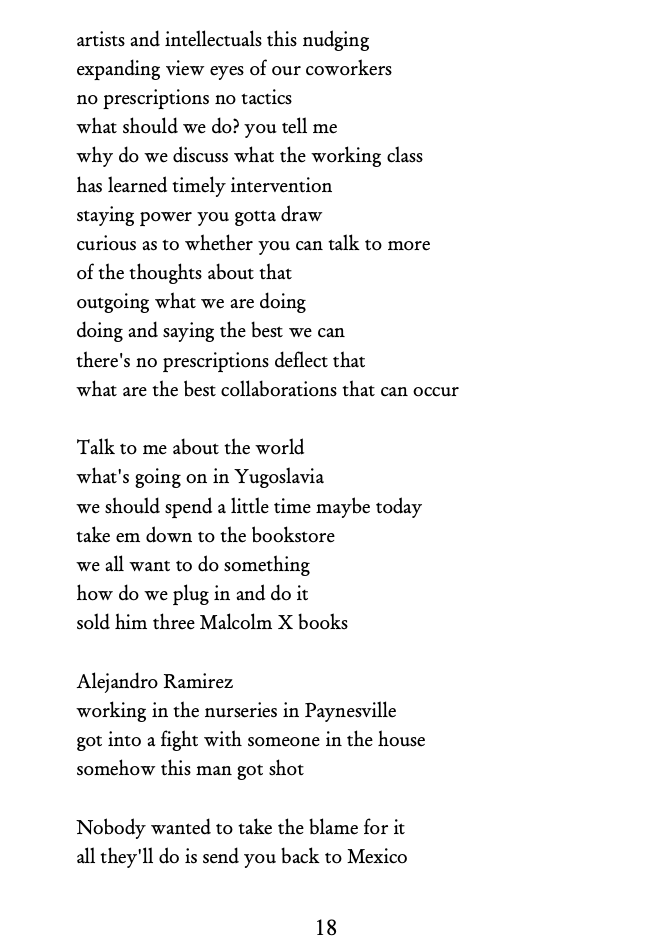 artists and intellectuals this nudging
expanding view eyes of our coworkers
no prescriptions no tactics
what should we do? you tell me
why do we discuss what the working class
has learned timely intervention
staying power you gotta draw
curious as to whether you can talk to more
of the thoughts about that
outgoing what we are doing
doing and saying the best we can
there's no prescriptions deflect that
what are the best collaborations that can occur

Talk to me about the world
what's going on in Yugoslavia
we should spend a little time maybe today
take em down to the bookstore
we all want to do something
how do we plug in and do it
sold him three Malcolm X books

Alejandro Ramirez
working in the nurseries in Paynesville
got into a fight with someone in the house
somehow this man got shot

Nobody wanted to take the blame for it
all they'll do is send you back to Mexico

18